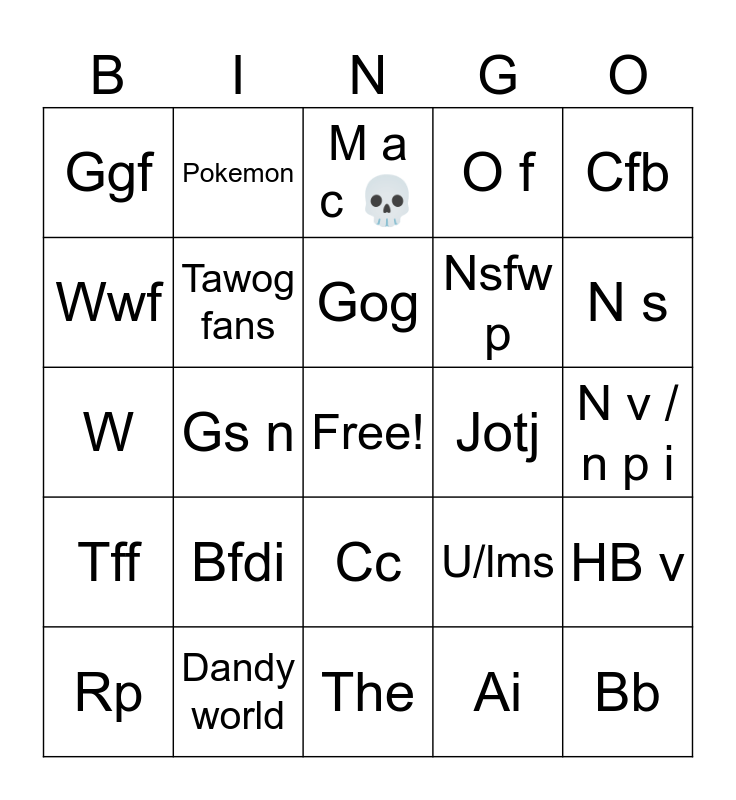 | B | I | N | G | O |
|---|---|---|---|---|
| Ggf | Pokemon | M a c 💀 | O f | Cfb |
| Wwf | Tawog fans | Gog | Nsfw p | N s |
| W | Gs n | Free! | Jotj | N v / n p i |
| Tff | Bfdi | Cc | U/lms | HB v |
| Rp | Dandy world | The | Ai | Bb |